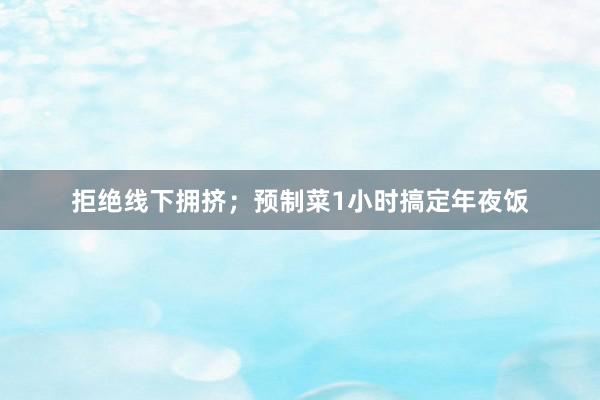 拒绝线下拥挤；预制菜1小时搞定年夜饭